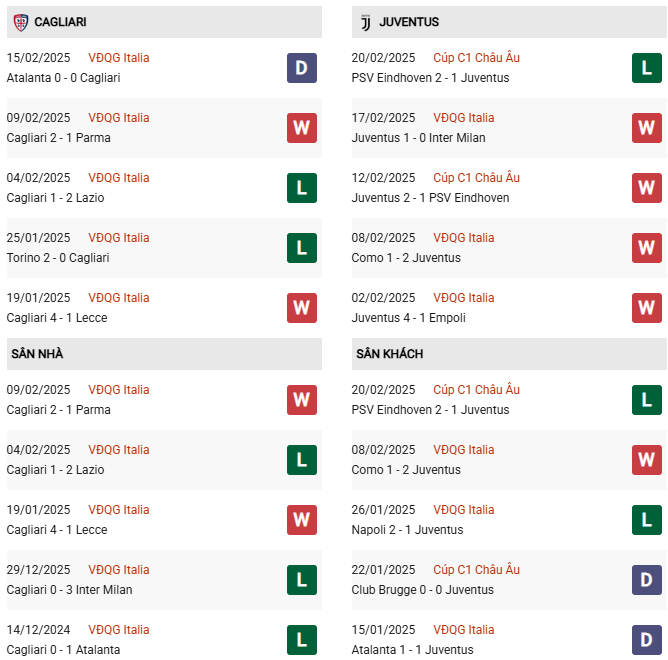 CAGLIARI

15/02/2025 VĐQG Italia
Atalanta 0 - 0 Cagliari
D

09/02/2025 VĐQG Italia
Cagliari 2 - 1 Parma
W

04/02/2025 VĐQG Italia
Cagliari 1 - 2 Lazio
L

25/01/2025 VĐQG Italia
Torino 2 - 0 Cagliari
L

19/01/2025 VĐQG Italia
Cagliari 4 - 1 Lecce
W

SÂN NHÀ

09/02/2025 VĐQG Italia
Cagliari 2 - 1 Parma
W

04/02/2025 VĐQG Italia
Cagliari 1 - 2 Lazio
L

19/01/2025 VĐQG Italia
Cagliari 4 - 1 Lecce
W

29/12/2025 VĐQG Italia
Cagliari 0 - 3 Inter Milan
L

14/12/2024 VĐQG Italia
Cagliari 0 - 1 Atalanta
L

JUVENTUS

20/02/2025 Cúp C1 Châu Âu
PSV Eindhoven 2 - 1 Juventus
L

17/02/2025 VĐQG Italia
Juventus 1 - 0 Inter Milan
W

12/02/2025 Cúp C1 Châu Âu
Juventus 2 - 1 PSV Eindhoven
W

08/02/2025 VĐQG Italia
Como 1 - 2 Juventus
W

02/02/2025 VĐQG Italia
Juventus 4 - 1 Empoli
W

SÂN KHÁCH

20/02/2025 Cúp C1 Châu Âu
PSV Eindhoven 2 - 1 Juventus
L

08/02/2025 VĐQG Italia
Como 1 - 2 Juventus
W

26/01/2025 VĐQG Italia
Napoli 2 - 1 Juventus
L

22/01/2025 Cúp C1 Châu Âu
Club Brugge 0 - 0 Juventus
D

15/01/2025 VĐQG Italia
Atalanta 1 - 1 Juventus
D